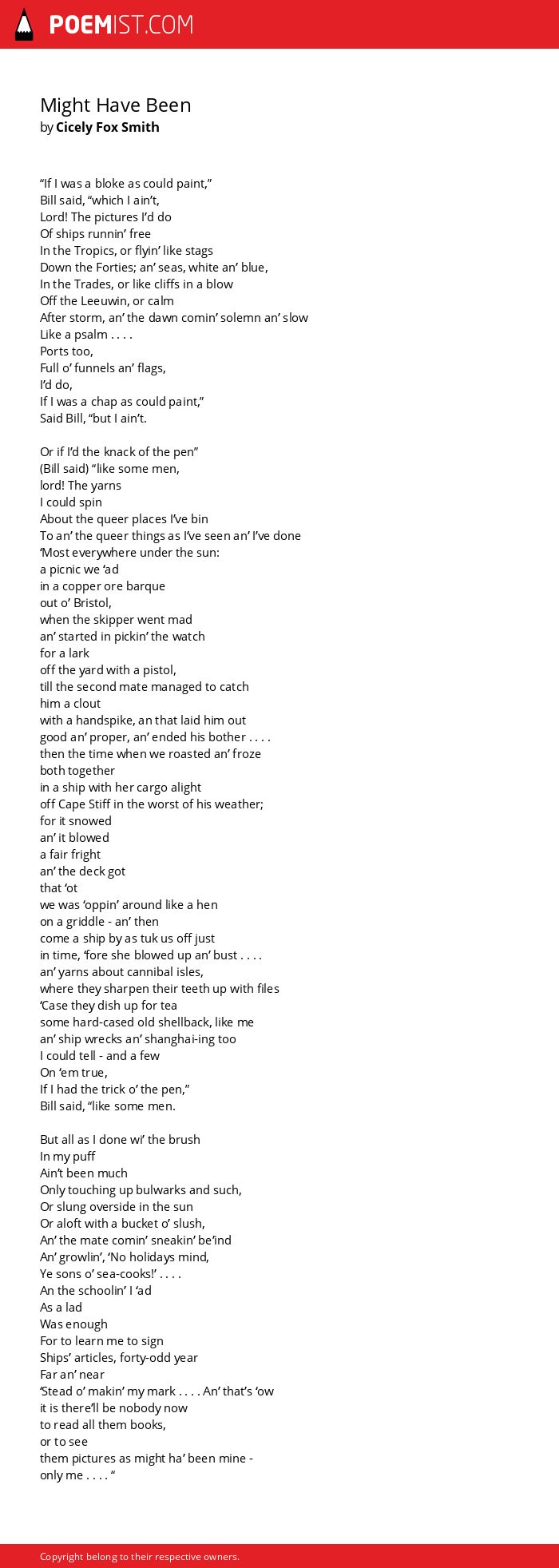 POEMIST.COM

Might Have Been
by Cicely Fox Smith

“If I was a bloke as could paint,”
Bill said, “which I ain’t,
Lord! The pictures I’d do
Of ships runnin’ free
In the Tropics, or flyin’ like stags
Down the Forties; an’ seas, white an’ blue,
In the Trades, or like cliffs in a blow
Off the Leeuwin, or calm
After storm, an’ the dawn comin’ solemn an’ slow
Like a psalm . . . .
Ports too,
Full o’ funnels an’ flags,
I’d do,
If I was a chap as could paint,”
Said Bill, “but I ain’t.

Or if I’d the knack of the pen”
(Bill said) “like some men,
lord! The yarns
I could spin
About the queer places I’ve bin
To an’ the queer things as I’ve seen an’ I’ve done
‘Most everywhere under the sun:
a picnic we ‘ad
in a copper ore barque
out o’ Bristol,
when the skipper went mad
an’ started in pickin’ the watch
for a lark
off the yard with a pistol,
till the second mate managed to catch
him a clout
with a handspike, an that laid him out
good an’ proper, an’ ended his bother . . . .
then the time when we roasted an’ froze
both together
in a ship with her cargo alight
off Cape Stiff in the worst of his weather;
for it snowed
an’ it blowed
a fair fright
an’ the deck got
that ‘ot
we was ‘oppin’ around like a hen
on a griddle - an’ then
come a ship by as tuk us off just
in time, ‘fore she blowed up an’ bust . . . .
an’ yarns about cannibal isles,
where they sharpen their teeth up with files
‘Case they dish up for tea
some hard-cased old shellback, like me
an’ ship wrecks an’ shanghai-ing too
I could tell - and a few
On ‘em true,
If I had the trick o’ the pen,”
Bill said, “like some men.

But all as I done wi’ the brush
In my puff
Ain’t been much
Only touching up bulwarks and such,
Or slung overside in the sun
Or aloft with a bucket o’ slush,
An’ the mate comin’ sneakin’ be’ind
An’ growlin’, ‘No holidays mind,
Ye sons o’ sea-cooks!’ . . . .
An the schoolin’ I ‘ad
As a lad
Was enough
For to learn me to sign
Ships’ articles, forty-odd year
Far an’ near
‘Stead o’ makin’ my mark . . . . An’ that’s ‘ow
it is there’ll be nobody now
to read all them books,
or to see
them pictures as might ha’ been mine -
only me . . . . “

Copyright belong to their respective owners.